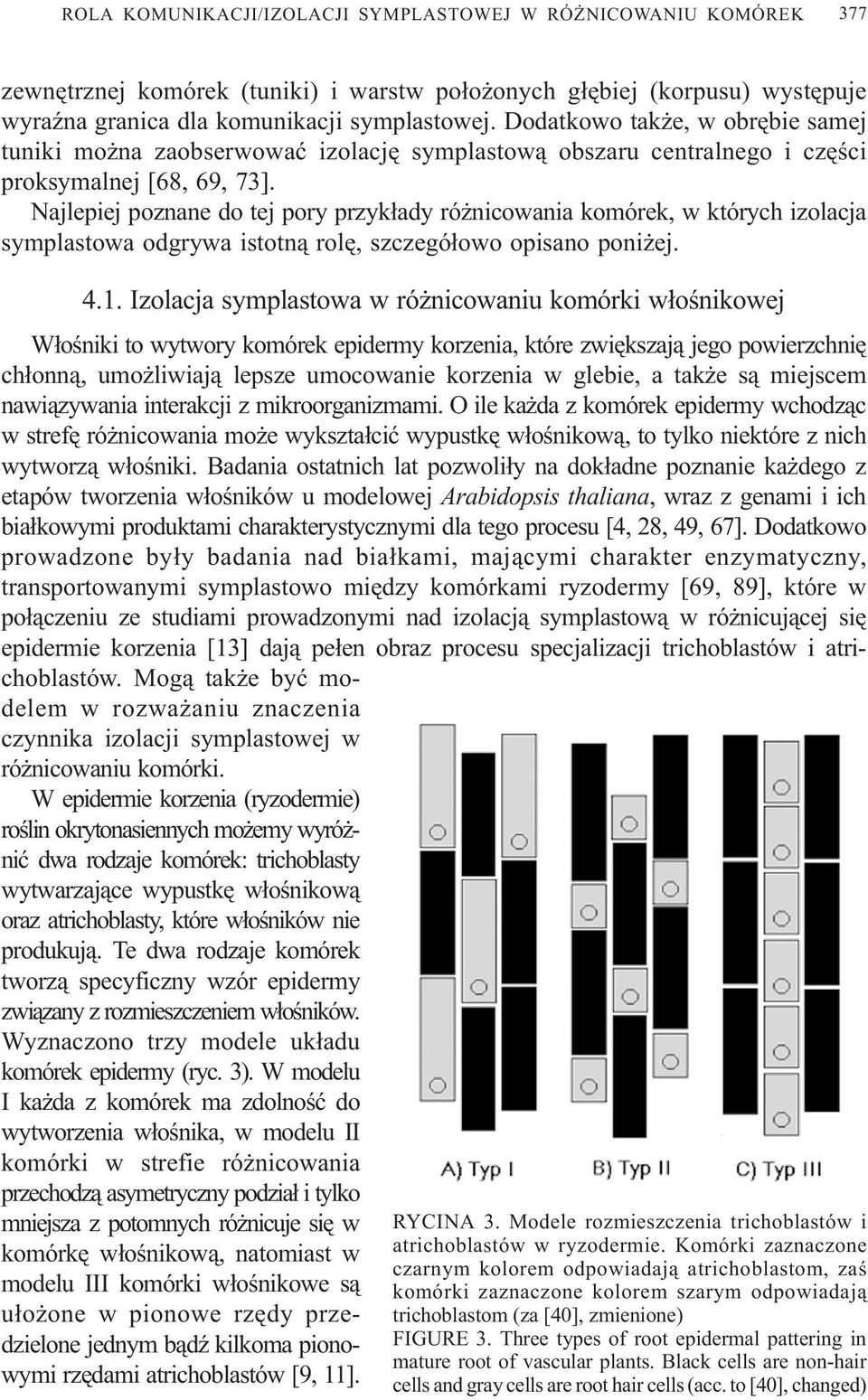 ROLA KOMUNIKACJI/IZOLACJI SYMPLASTOWEJ W RÓŻNICOWANIU KOMÓREK 377

zewnętrznej komórek (tuniki) i warstw położonych głębiej (korpusu) występuje wyraźna granica dla komunikacji symplastowej. Dodatkowo także, w obrębie samej tuniki można zaobserwować izolację symplastową obszaru centralnego i części proksymalnej [68, 69, 73].

Najlepiej poznane do tej pory przykłady różnicowania komórek, w których izolacja symplastowa odgrywa istotną rolę, szczegółowo opisano poniżej.

4.1. Izolacja symplastowa w różnicowaniu komórki włośnikowej

Włośniki to wytwory komórek epidermy korzenia, które zwiększają jego powierzchnię chłonną, umożliwiają lepsze umocowanie korzenia w glebie, a także są miejscem nawiązywania interakcji z mikroorganizmami. O ile każda z komórek epidermy wchodząc w strefę różnicowania może wykształcić wypustkę włośnikową, to tylko niektóre z nich wytworzą włośniki. Badania ostatnich lat pozwoliły na dokładne poznanie każdego z etapów tworzenia włośników u modelowej Arabidopsis thaliana, wraz z genami i ich białkowymi produktami charakterystycznymi dla tego procesu [4, 28, 49, 67]. Dodatkowo prowadzone były badania nad białkami, mającymi charakter enzymatyczny, transportowanymi symplastowo między komórkami ryzodermy [69, 89], które w połączeniu ze studiami prowadzonymi nad izolacją symplastową w różnicującej się epidermie korzenia [13] dają pełen obraz procesu specjalizacji trichoblastów i atrichoblastów. Mogą także być modelem w rozważaniu znaczenia czynnika izolacji symplastowej w różnicowaniu komórki.

W epidermie korzenia (ryzodermie) roślin okrytonasiennych możemy wyróżnić dwa rodzaje komórek: trichoblasty wytwarzające wypustkę włośnikową oraz atrichoblasty, które włośników nie produkują. Te dwa rodzaje komórek tworzą specyficzny wzór epidermy związany z rozmieszczeniem włośników. Wyznaczono trzy modele układu komórek epidermy (ryc. 3). W modelu I każda z komórek ma zdolność do wytworzenia włośnika, w modelu II komórki w strefie różnicowania przechodzą asymetryczny podział i tylko mniejsza z potomnych różnicuje się w komórkę włośnikową, natomiast w modelu III komórki włośnikowe są ułożone w pionowe rzędy przedzielone jednym bądź kilkoma pionowymi rzędami atrichoblastów [9, 11].

A) Typ I B) Typ II C) Typ III

RYCINA 3. Modele rozmieszczenia trichoblastów i atrichoblastów w ryzodermie. Komórki zaznaczone czarnym kolorem odpowiadają atrichoblastom, zaś komórki zaznaczone kolorem szarym odpowiadają trichoblastom (za [40], zmienione)
FIGURE 3. Three types of root epidermal pattering in mature root of vascular plants. Black cells are non-hair cells and gray cells are root hair cells (acc. to [40], changed)